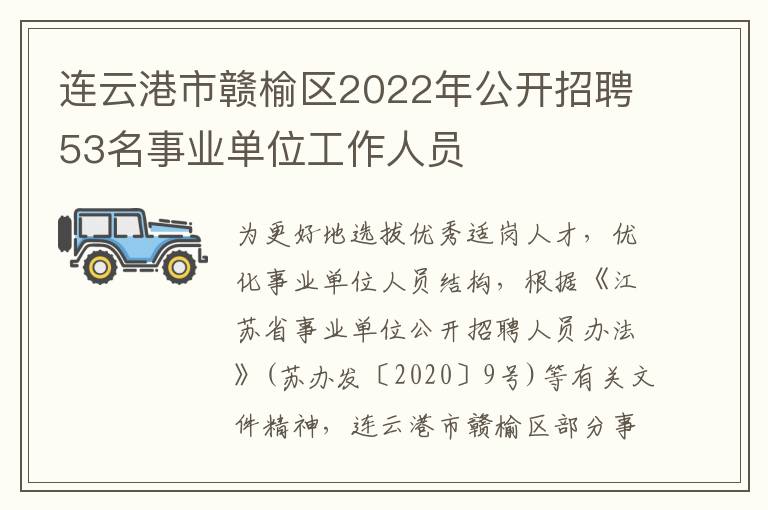 连云港市赣榆区2022年公开招聘53名事业单位工作人员

为更好地选拔优秀适岗人才，优化事业单位人员结构，根据《江苏省事业单位公开招聘人员办法》（苏办发〔2020〕9号）等有关文件精神，连云港市赣榆区部分事